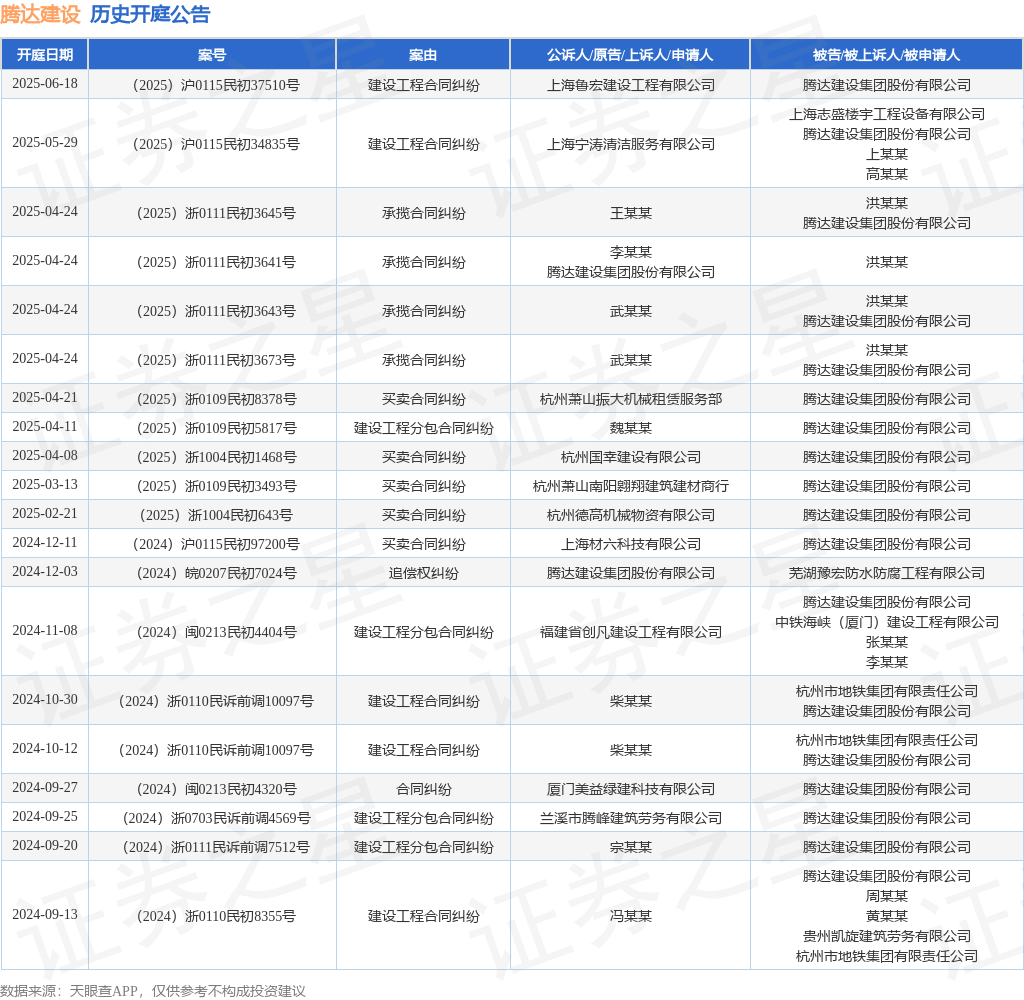 腾达建设 历史开庭公告

| 开庭日期 | 案号 | 案由 | 公诉人/原告/上诉人/申请人 | 被告/被上诉人/被申请人 |
|---|---|---|---|---|
| 2025-06-18 | （2025）沪0115民初37510号 | 建设工程合同纠纷 | 上海鲁宏建设工程有限公司 | 腾达建设集团股份有限公司 |
| 2025-05-29 | （2025）沪0115民初34835号 | 建设工程合同纠纷 | 上海宁涛清洁服务有限公司 | 上海志盛楼宇工程设备有限公司 腾达建设集团股份有限公司 上某某 高某某 |
| 2025-04-24 | （2025）浙0111民初3645号 | 承揽合同纠纷 | 王某某 | 洪某某 腾达建设集团股份有限公司 |
| 2025-04-24 | （2025）浙0111民初3641号 | 承揽合同纠纷 | 李某某 腾达建设集团股份有限公司 | 洪某某 |
| 2025-04-24 | （2025）浙0111民初3643号 | 承揽合同纠纷 | 武某某 | 洪某某 腾达建设集团股份有限公司 |
| 2025-04-24 | （2025）浙0111民初3673号 | 承揽合同纠纷 | 武某某 | 洪某某 腾达建设集团股份有限公司 |
| 2025-04-21 | （2025）浙0109民初8378号 | 买卖合同纠纷 | 杭州萧山振大机械租赁服务部 | 腾达建设集团股份有限公司 |
| 2025-04-11 | （2025）浙0109民初5817号 | 建设工程分包合同纠纷 | 魏某某 | 腾达建设集团股份有限公司 |
| 2025-04-08 | （2025）浙1004民初1468号 | 买卖合同纠纷 | 杭州国幸建设有限公司 | 腾达建设集团股份有限公司 |
| 2025-03-13 | （2025）浙0109民初3493号 | 买卖合同纠纷 | 杭州萧山南阳翱翔建筑建材商行 | 腾达建设集团股份有限公司 |
| 2025-02-21 | （2025）浙1004民初643号 | 买卖合同纠纷 | 杭州德高机械物资有限公司 | 腾达建设集团股份有限公司 |
| 2024-12-11 | （2024）沪0115民初97200号 | 买卖合同纠纷 | 上海材六科技有限公司 | 腾达建设集团股份有限公司 |
| 2024-12-03 | （2024）皖0207民初7024号 | 追偿权纠纷 | 腾达建设集团股份有限公司 | 芜湖豫宏防水防腐工程有限公司 |
| 2024-11-08 | （2024）闽0213民初4404号 | 建设工程分包合同纠纷 | 福建省创凡建设工程有限公司 | 腾达建设集团股份有限公司 中铁海峡（厦门）建设工程有限公司 张某某 李某某 |
| 2024-10-30 | （2024）浙0110民诉前调10097号 | 建设工程合同纠纷 | 柴某某 | 杭州市地铁集团有限责任公司 腾达建设集团股份有限公司 |
| 2024-10-12 | （2024）浙0110民诉前调10097号 | 建设工程合同纠纷 | 柴某某 | 杭州市地铁集团有限责任公司 腾达建设集团股份有限公司 |
| 2024-09-27 | （2024）闽0213民初4320号 | 合同纠纷 | 厦门美益绿建科技有限公司 | 腾达建设集团股份有限公司 |
| 2024-09-25 | （2024）浙0703民诉前调4569号 | 建设工程分包合同纠纷 | 兰溪市腾峰建筑劳务有限公司 | 腾达建设集团股份有限公司 |
| 2024-09-20 | （2024）浙0111民诉前调7512号 | 建设工程分包合同纠纷 | 宗某某 | 腾达建设集团股份有限公司 |
| 2024-09-13 | （2024）浙0110民初8355号 | 建设工程合同纠纷 | 冯某某 | 腾达建设集团股份有限公司 周某某 黄某某 贵州凯旋建筑劳务有限公司 杭州市地铁集团有限责任公司 |

数据来源：天眼查APP，仅供参考不构成投资建议